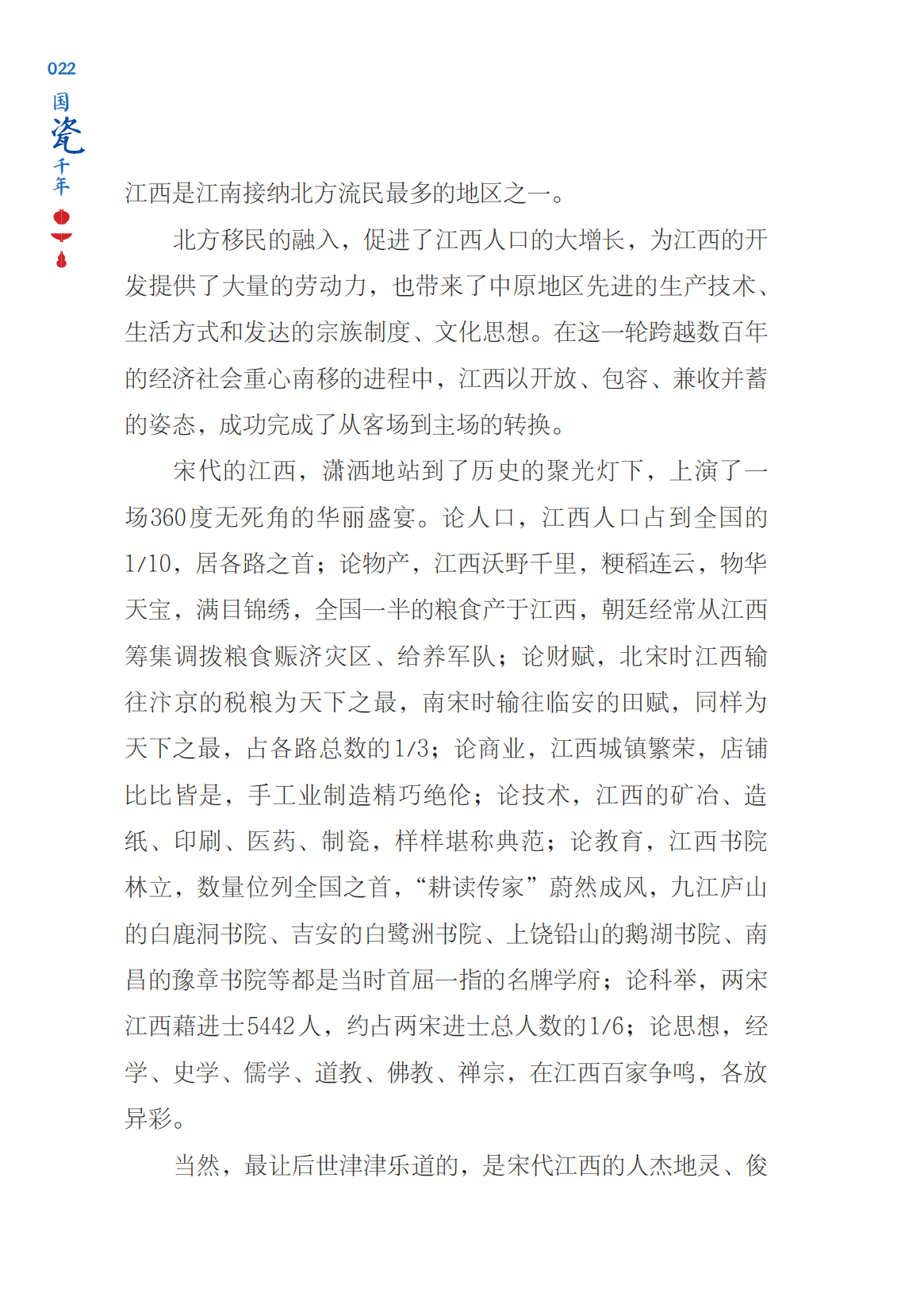 022

国瓷千年

江西是江南接纳北方流民最多的地区之一。

北方移民的融入，促进了江西人口的大增长，为江西的开发提供了大量的劳动力，也带来了中原地区先进的生产技术、生活方式和发达的宗族制度、文化思想。在这一轮跨越数百年的经济社会重心南移的进程中，江西以开放、包容、兼收并蓄的姿态，成功完成了从客场到主场的转换。

宋代的江西，潇洒地站到了历史的聚光灯下，上演了一场360度无死角的华丽盛宴。论人口，江西人口占到全国的1/10，居各路之首；论物产，江西沃野千里，粳稻连云，物华天宝，满目锦绣，全国一半的粮食产于江西，朝廷经常从江西筹集调拨粮食赈济灾区、给养军队；论财赋，北宋时江西输往汴京的税粮为天下之最，南宋时输往临安的田赋，同样为天下之最，占各路总数的1/3；论商业，江西城镇繁荣，店铺比比皆是，手工业制造精巧绝伦；论技术，江西的矿冶、造纸、印刷、医药、制瓷，样样堪称典范；论教育，江西书院林立，数量位列全国之首，“耕读传家”蔚然成风，九江庐山的白鹿洞书院、吉安的白鹭洲书院、上饶铅山的鹅湖书院、南昌的豫章书院等都是当时首屈一指的名牌学府；论科举，两宋江西藉进士5442人，约占两宋进士总人数的1/6；论思想，经学、史学、儒学、道教、佛教、禅宗，在江西百家争鸣，各放异彩。

当然，最让后世津津乐道的，是宋代江西的人杰地灵、俊